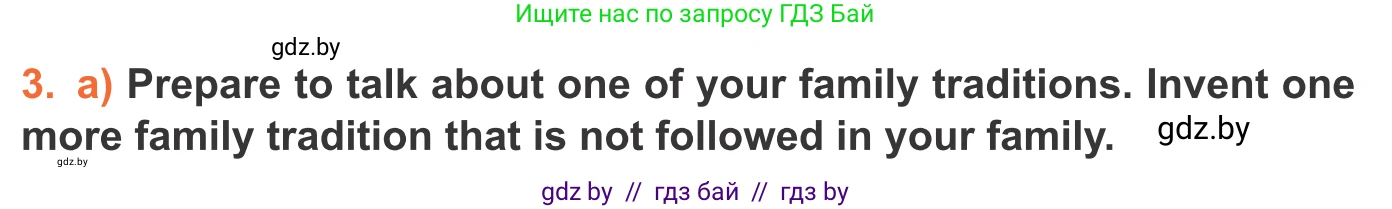 Ищите нас по запросу ГДЗ Бай

gdz.by

3. a) Prepare to talk about one of your family traditions. Invent one more family tradition that is not followed in your family.

gdz.by

gdz.by

gdz by // гдз бай // гдз by